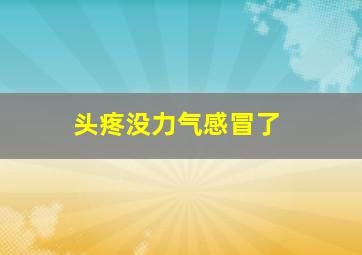 头疼没力气感冒了